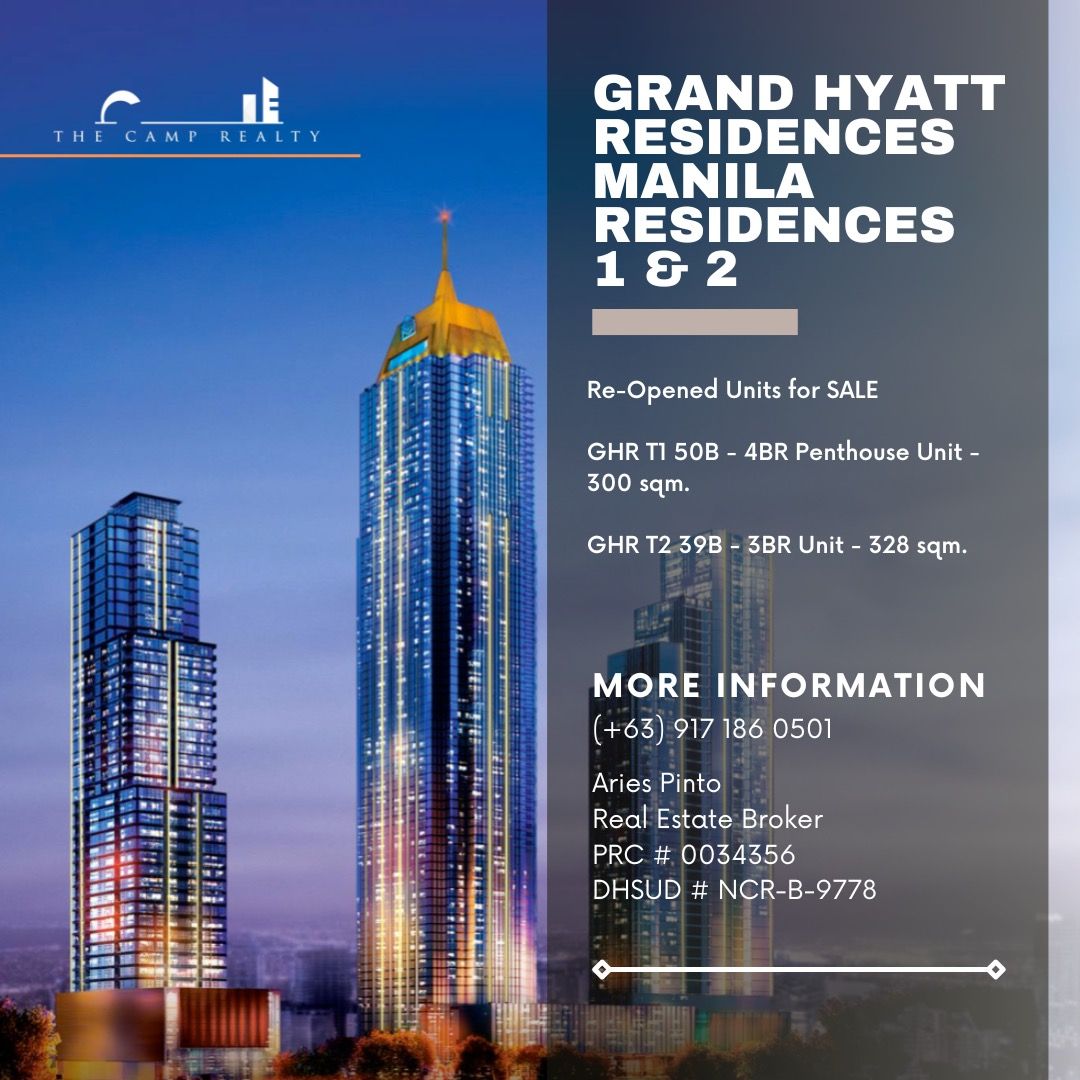 THE CAMP REALTY

GRAND HYATT RESIDENCES MANILA RESIDENCES 1 & 2

Re-Opened Units for SALE

GHR T1 50B - 4BR Penthouse Unit - 300 sqm.

GHR T2 39B - 3BR Unit - 328 sqm.

MORE INFORMATION
(+63) 917 186 0501

Aries Pinto
Real Estate Broker
PRC # 0034356
DHSUD # NCR-B-9778